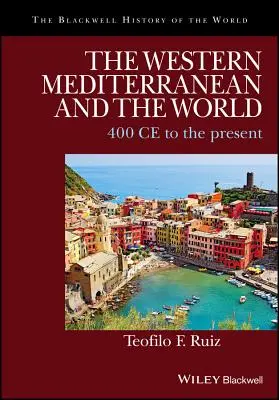 THE BLACKWELL HISTORY OF THE WORLD

THE WESTERN MEDITERRANEAN AND THE WORLD

400 CE to the present

Teofilo F. Ruiz

WILEY Blackwell